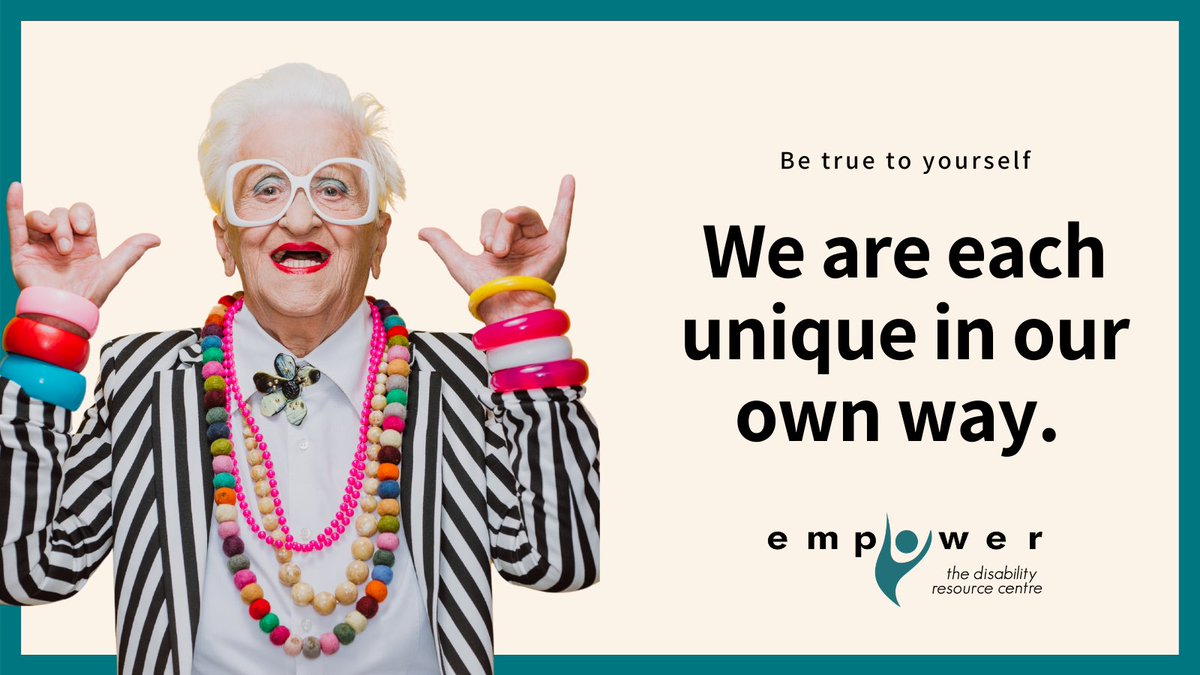 Be true to yourself

We are each unique in our own way.

empower
the disability resource centre